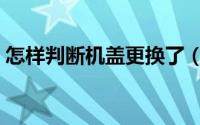 怎样判断机盖更换了（